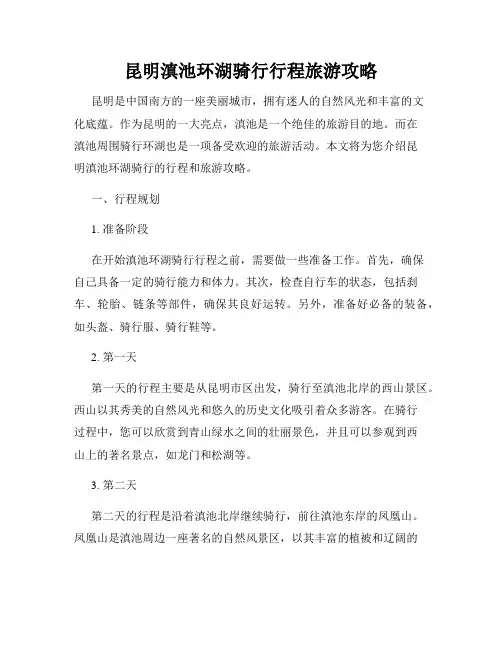 昆明滇池环湖骑行行程旅游攻略

昆明是中国南方的一座美丽城市，拥有迷人的自然风光和丰富的文化底蕴。作为昆明的一大亮点，滇池是一个绝佳的旅游目的地。而在滇池周围骑行环湖也是一项备受欢迎的旅游活动。本文将为您介绍昆明滇池环湖骑行的行程和旅游攻略。

一、行程规划

1. 准备阶段

在开始滇池环湖骑行行程之前，需要做一些准备工作。首先，确保自己具备一定的骑行能力和体力。其次，检查自行车的状态，包括刹车、轮胎、链条等部件，确保其良好运转。另外，准备好必备的装备，如头盔、骑行服、骑行鞋等。

2. 第一天

第一天的行程主要是从昆明市区出发，骑行至滇池北岸的西山景区。西山以其秀美的自然风光和悠久的历史文化吸引着众多游客。在骑行过程中，您可以欣赏到青山绿水之间的壮丽景色，并且可以参观到西山上的著名景点，如龙门和松湖等。

3. 第二天

第二天的行程是沿着滇池北岸继续骑行，前往滇池东岸的凤凰山。凤凰山是滇池周边一座著名的自然风景区，以其丰富的植被和辽阔的